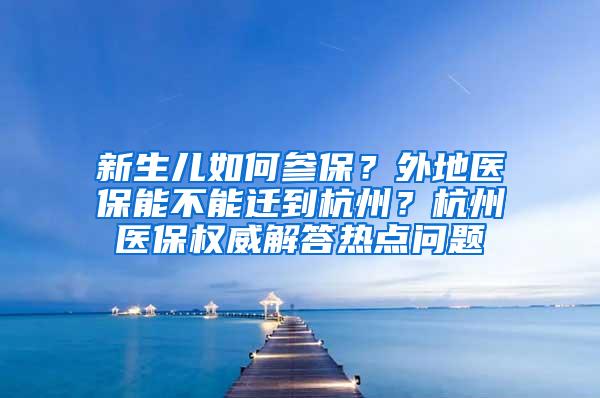 新生儿如何参保？外地医保能不能迁到杭州？杭州医保权威解答热点问题